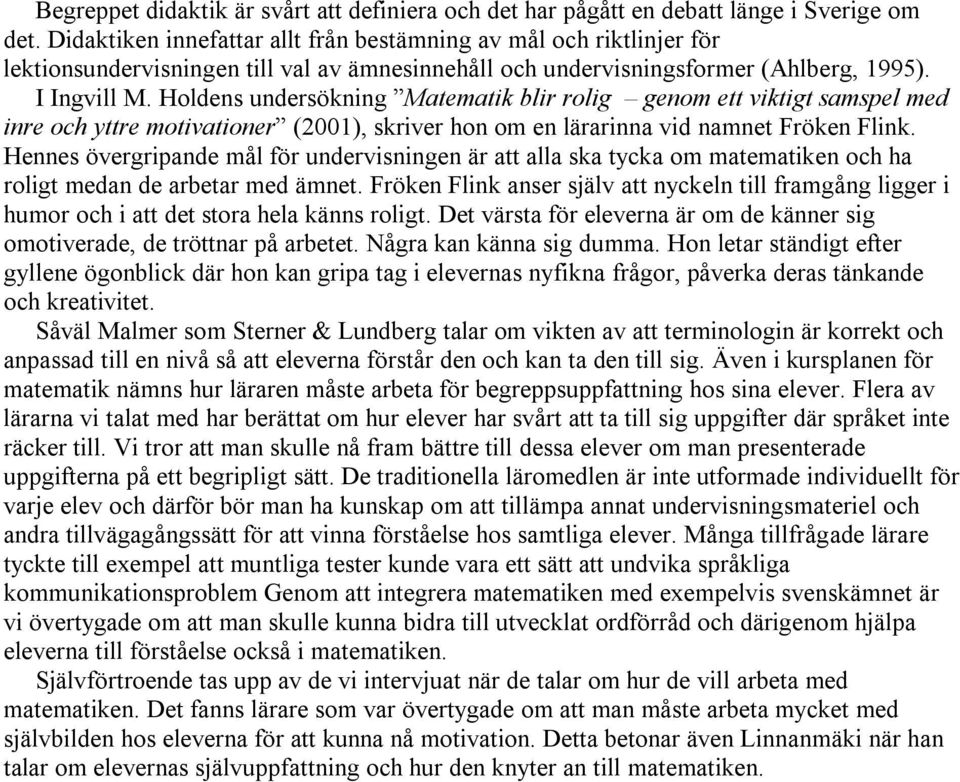 Begreppet didaktik är svårt att definiera och det har pågått en debatt länge i Sverige om det. Didaktiken innefattar allt från bestämning av mål och riktlinjer för lektionsundervisningen till val av ämnesinnehåll och undervisningsformer (Ahlberg, 1995). I Ingvill M. Holdens undersökning ”Matematik blir rolig – genom ett viktigt samspel med inre och yttre motivationer” (2001), skriver hon om en lärarinna vid namnet Fröken Flink. Hennes övergripande mål för undervisningen är att alla ska tycka om matematiken och ha roligt medan de arbetar med ämnet. Fröken Flink anser själv att nyckeln till framgång ligger i humor och i att det stora hela känns roligt. Det värsta för eleverna är om de känner sig omotiverade, de tröttnar på arbetet. Några kan känna sig dumma. Hon letar ständigt efter gyllene ögonblick där hon kan gripa tag i elevernas nyfikna frågor, påverka deras tänkande och kreativitet.

Såväl Malmer som Sterner & Lundberg talar om vikten av att terminologin är korrekt och anpassad till en nivå så att eleverna förstår den och kan ta den till sig. Även i kursplanen för matematik nämns hur läraren måste arbeta för begreppsuppfattning hos sina elever. Flera av lärarna vi talat med har berättat om hur elever har svårt att ta till sig uppgifter där språket inte räcker till. Vi tror att man skulle nå fram bättre till dessa elever om man presenterade uppgifterna på ett begripligt sätt. De traditionella läromedlen är inte utformade individuellt för varje elev och därför bör man ha kunskap om att tillämpa annat undervisningsmateriel och andra tillvägagångssätt för att vinna förståelse hos samtliga elever. Många tillfrågade lärare tyckte till exempel att muntliga tester kunde vara ett sätt att undvika språkliga kommunikationsproblem Genom att integrera matematiken med exempelvis svenskämnet är vi övertygade om att man skulle kunna bidra till utvecklat ordförråd och därigenom hjälpa eleverna till förståelse också i matematiken.

Självförtroende tas upp av de vi intervjuat när de talar om hur de vill arbeta med matematiken. Det fanns lärare som var övertygade om att man måste arbeta mycket med självbilden hos eleverna för att kunna nå motivation. Detta betonar även Linnanmäki när han talar om elevernas självuppfattning och hur den knyter an till matematiken.